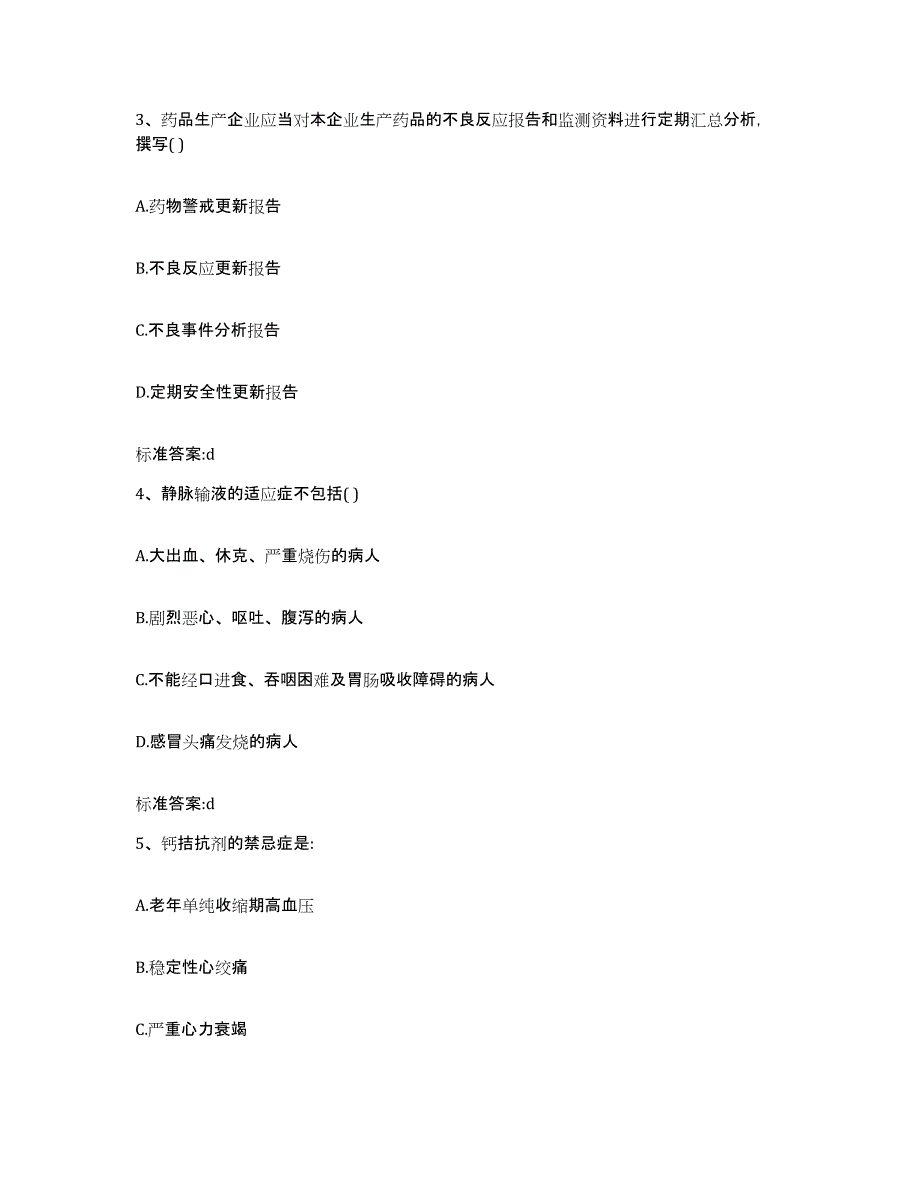 3、药品生产企业应当对本企业生产药品的不良反应报告和监测资料进行定期汇总分析，撰写( )

A.药物警戒更新报告

B.不良反应更新报告

C.不良事件分析报告

D.定期安全性更新报告

标准答案:d

4、静脉输液的适应症不包括( )

A.大出血、休克、严重烧伤的病人

B.剧烈恶心、呕吐、腹泻的病人

C.不能经口进食、吞咽困难及胃肠吸收障碍的病人

D.感冒头痛发烧的病人

标准答案:d

5、钙拮抗剂的禁忌症是:

A.老年单纯收缩期高血压

B.稳定性心绞痛

C.严重心力衰竭